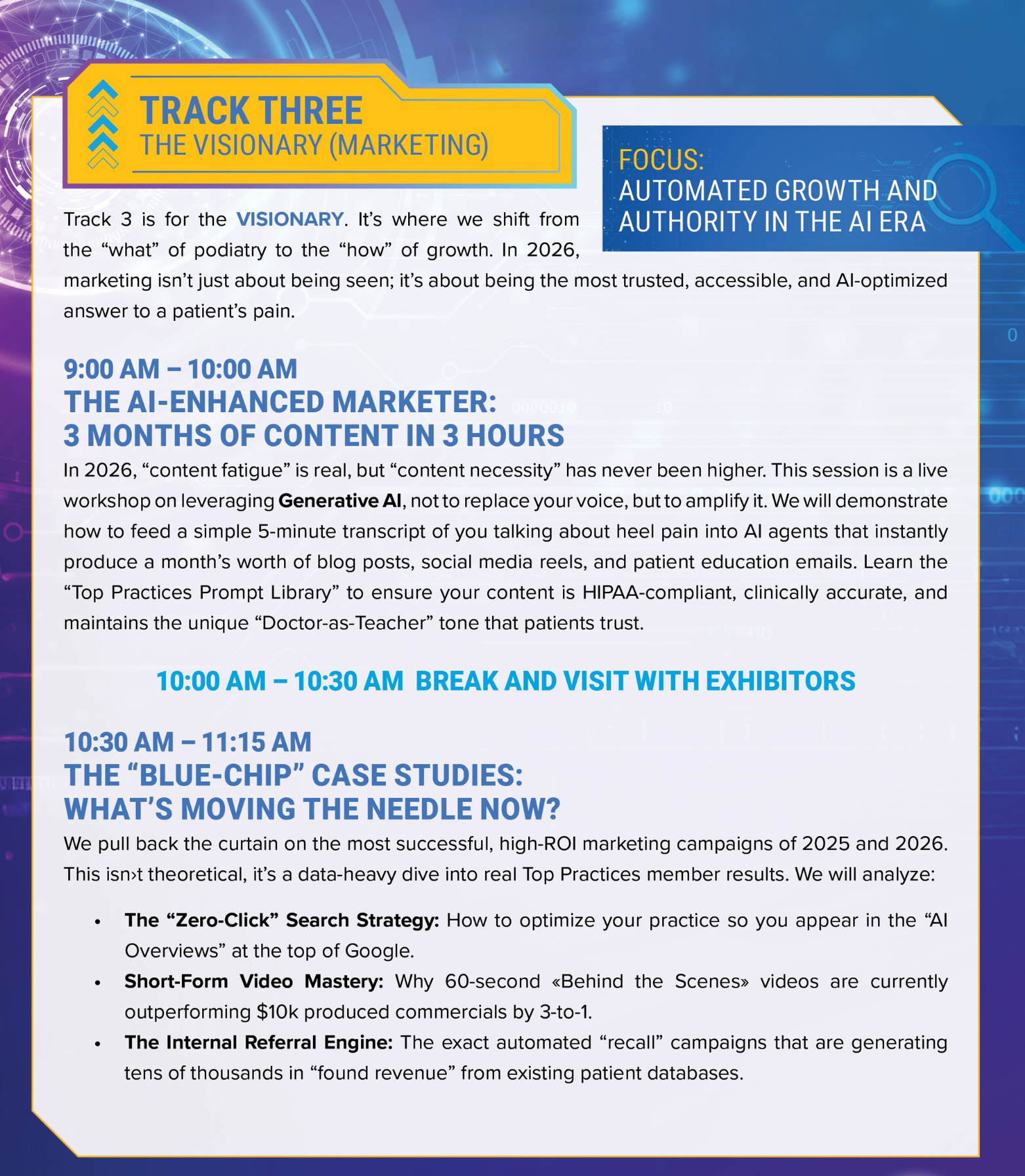 TRACK THREE
THE VISIONARY (MARKETING)

FOCUS:
AUTOMATED GROWTH AND AUTHORITY IN THE AI ERA

Track 3 is for the VISIONARY. It's where we shift from the "what" of podiatry to the "how" of growth. In 2026, marketing isn't just about being seen; it's about being the most trusted, accessible, and AI-optimized answer to a patient's pain.

9:00 AM – 10:00 AM
THE AI-ENHANCED MARKETER:
3 MONTHS OF CONTENT IN 3 HOURS

In 2026, "content fatigue" is real, but "content necessity" has never been higher. This session is a live workshop on leveraging Generative AI, not to replace your voice, but to amplify it. We will demonstrate how to feed a simple 5-minute transcript of you talking about heel pain into AI agents that instantly produce a month's worth of blog posts, social media reels, and patient education emails. Learn the "Top Practices Prompt Library" to ensure your content is HIPAA-compliant, clinically accurate, and maintains the unique "Doctor-as-Teacher" tone that patients trust.

10:00 AM – 10:30 AM BREAK AND VISIT WITH EXHIBITORS

10:30 AM – 11:15 AM
THE "BLUE-CHIP" CASE STUDIES:
WHAT'S MOVING THE NEEDLE NOW?

We pull back the curtain on the most successful, high-ROI marketing campaigns of 2025 and 2026. This isn›t theoretical, it's a data-heavy dive into real Top Practices member results. We will analyze:

• The "Zero-Click" Search Strategy: How to optimize your practice so you appear in the "AI Overviews" at the top of Google.
• Short-Form Video Mastery: Why 60-second «Behind the Scenes» videos are currently outperforming $10k produced commercials by 3-to-1.
• The Internal Referral Engine: The exact automated "recall" campaigns that are generating tens of thousands in "found revenue" from existing patient databases.